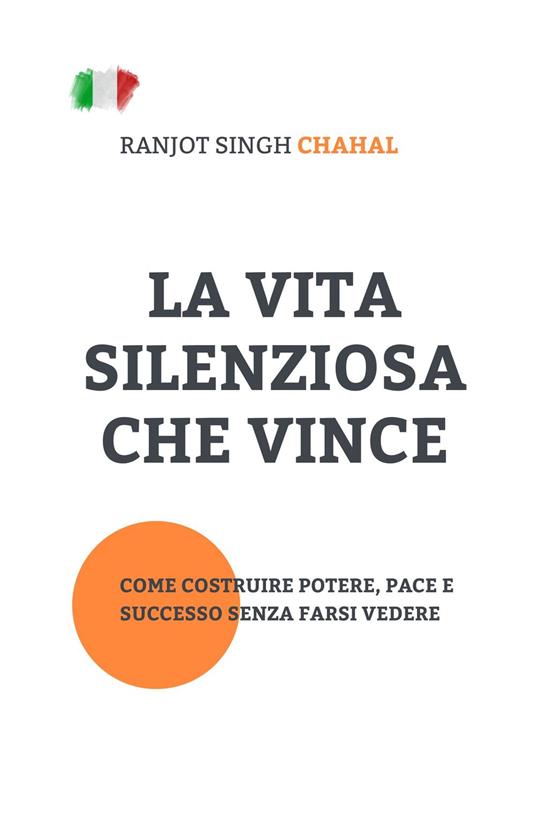 RANJOT SINGH CHAHAL

LA VITA SILENZIOSA CHE VINCE

COME COSTRUIRE POTERE, PACE E SUCCESSO SENZA FARSI VEDERE